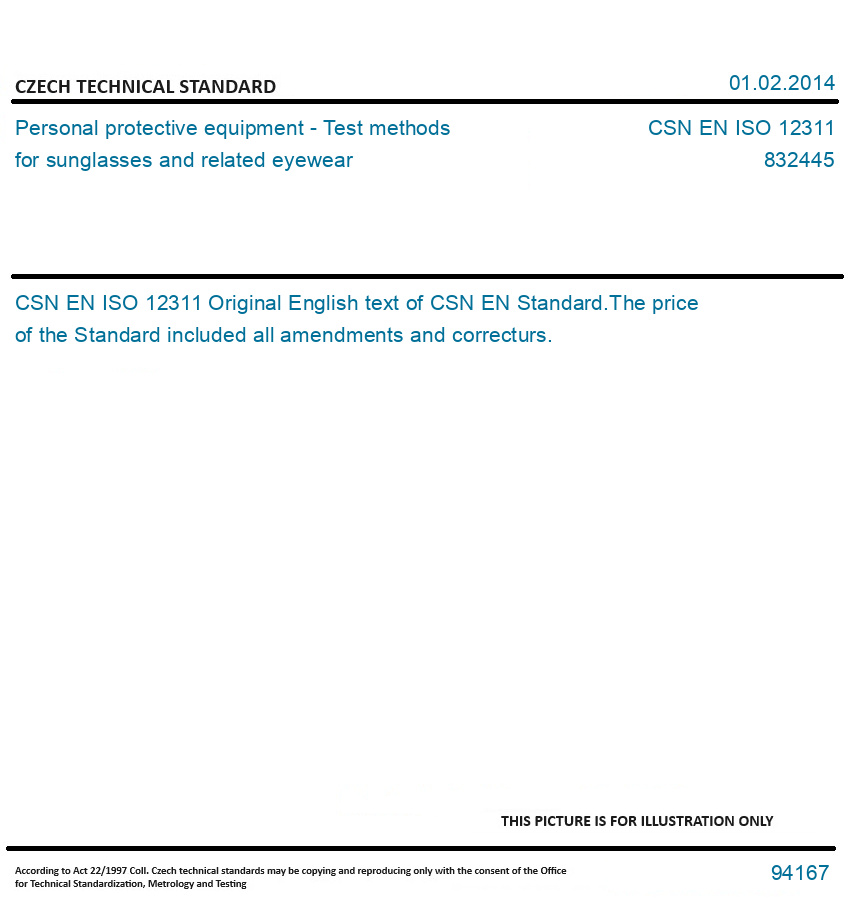 CZECH TECHNICAL STANDARD

01.02.2014

Personal protective equipment - Test methods for sunglasses and related eyewear

CSN EN ISO 12311
832445

CSN EN ISO 12311 Original English text of CSN EN Standard.The price of the Standard included all amendments and correcturs.

THIS PICTURE IS FOR ILLUSTRATION ONLY

According to Act 22/1997 Coll. Czech technical standards may be copying and reproducing only with the consent of the Office for Technical Standardization, Metrology and Testing

94167